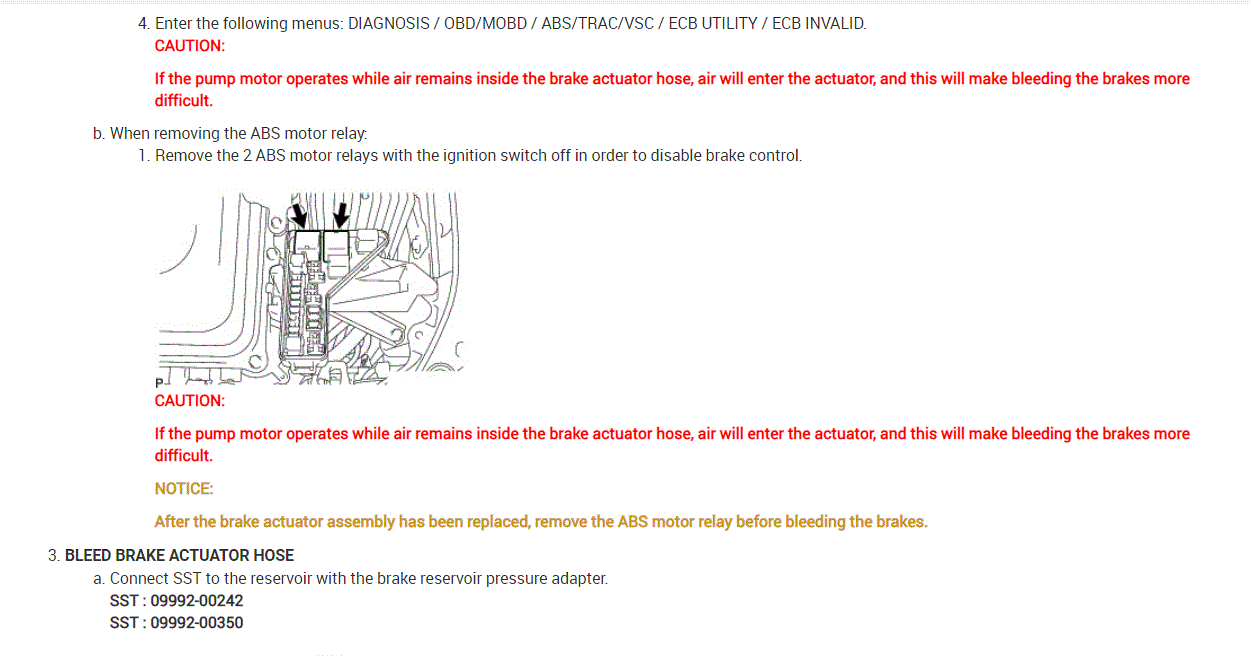 4. Enter the following menus: DIAGNOSIS / OBD/MOBD / ABS/TRAC/VSC / ECB UTILITY / ECB INVALID.

CAUTION:

If the pump motor operates while air remains inside the brake actuator hose, air will enter the actuator, and this will make bleeding the brakes more difficult.

b. When removing the ABS motor relay:

1. Remove the 2 ABS motor relays with the ignition switch off in order to disable brake control.

P

CAUTION:

If the pump motor operates while air remains inside the brake actuator hose, air will enter the actuator, and this will make bleeding the brakes more difficult.

NOTICE:

After the brake actuator assembly has been replaced, remove the ABS motor relay before bleeding the brakes.

3. BLEED BRAKE ACTUATOR HOSE

a. Connect SST to the reservoir with the brake reservoir pressure adapter.

SST : 09992-00242

SST : 09992-00350